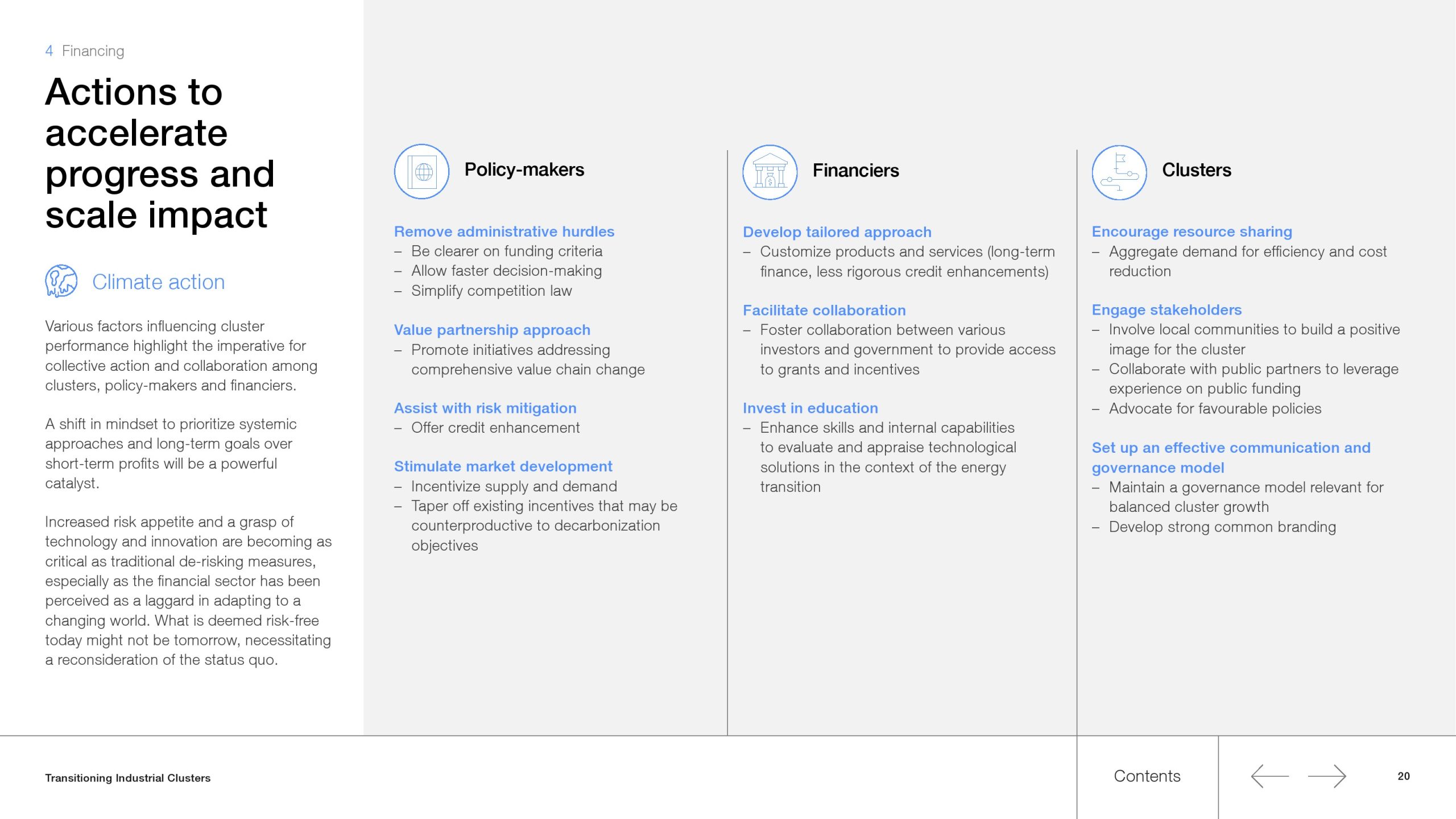 4 Financing

Actions to accelerate progress and scale impact

Climate action

Various factors influencing cluster performance highlight the imperative for collective action and collaboration among clusters, policy-makers and financiers.

A shift in mindset to prioritize systemic approaches and long-term goals over short-term profits will be a powerful catalyst.

Increased risk appetite and a grasp of technology and innovation are becoming as critical as traditional de-risking measures, especially as the financial sector has been perceived as a laggard in adapting to a changing world. What is deemed risk-free today might not be tomorrow, necessitating a reconsideration of the status quo.

Policy-makers

Remove administrative hurdles
– Be clearer on funding criteria
– Allow faster decision-making
– Simplify competition law

Value partnership approach
– Promote initiatives addressing comprehensive value chain change

Assist with risk mitigation
– Offer credit enhancement

Stimulate market development
– Incentivize supply and demand
– Taper off existing incentives that may be counterproductive to decarbonization objectives

Financiers

Develop tailored approach
– Customize products and services (long-term finance, less rigorous credit enhancements)

Facilitate collaboration
– Foster collaboration between various investors and government to provide access to grants and incentives

Invest in education
– Enhance skills and internal capabilities to evaluate and appraise technological solutions in the context of the energy transition

Clusters

Encourage resource sharing
– Aggregate demand for efficiency and cost reduction

Engage stakeholders
– Involve local communities to build a positive image for the cluster
– Collaborate with public partners to leverage experience on public funding
– Advocate for favourable policies

Set up an effective communication and governance model
– Maintain a governance model relevant for balanced cluster growth
– Develop strong common branding

Transitioning Industrial Clusters

Contents

20